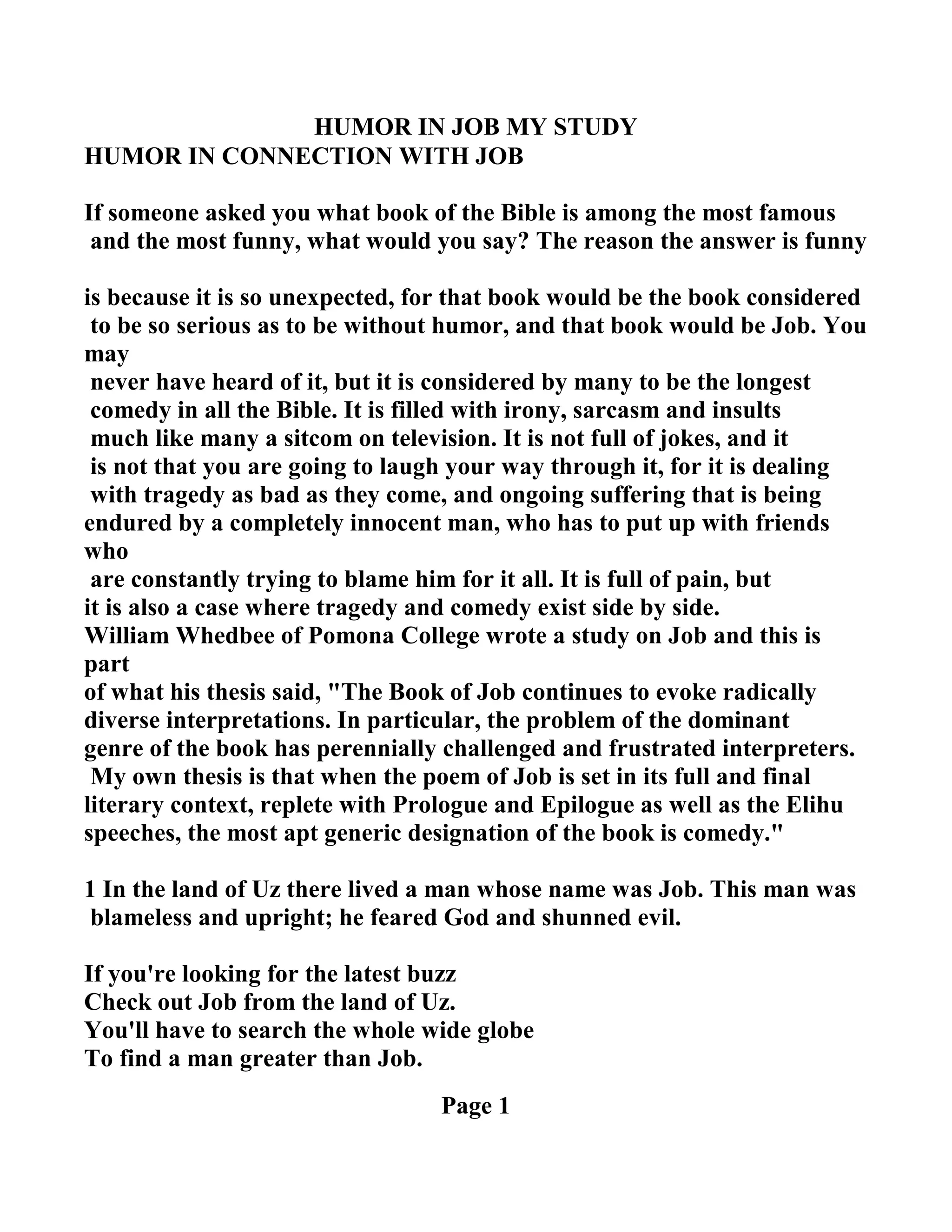 HUMOR IN JOB MY STUDY
HUMOR IN CONNECTION WITH JOB

If someone asked you what book of the Bible is among the most famous and the most funny, what would you say? The reason the answer is funny

is because it is so unexpected, for that book would be the book considered to be so serious as to be without humor, and that book would be Job. You may never have heard of it, but it is considered by many to be the longest comedy in all the Bible. It is filled with irony, sarcasm and insults much like many a sitcom on television. It is not full of jokes, and it is not that you are going to laugh your way through it, for it is dealing with tragedy as bad as they come, and ongoing suffering that is being endured by a completely innocent man, who has to put up with friends who are constantly trying to blame him for it all. It is full of pain, but it is also a case where tragedy and comedy exist side by side. William Whedbee of Pomona College wrote a study on Job and this is part of what his thesis said, "The Book of Job continues to evoke radically diverse interpretations. In particular, the problem of the dominant genre of the book has perennially challenged and frustrated interpreters. My own thesis is that when the poem of Job is set in its full and final literary context, replete with Prologue and Epilogue as well as the Elihu speeches, the most apt generic designation of the book is comedy."

1 In the land of Uz there lived a man whose name was Job. This man was blameless and upright; he feared God and shunned evil.

If you're looking for the latest buzz
Check out Job from the land of Uz.
You'll have to search the whole wide globe
To find a man greater than Job.

Page 1